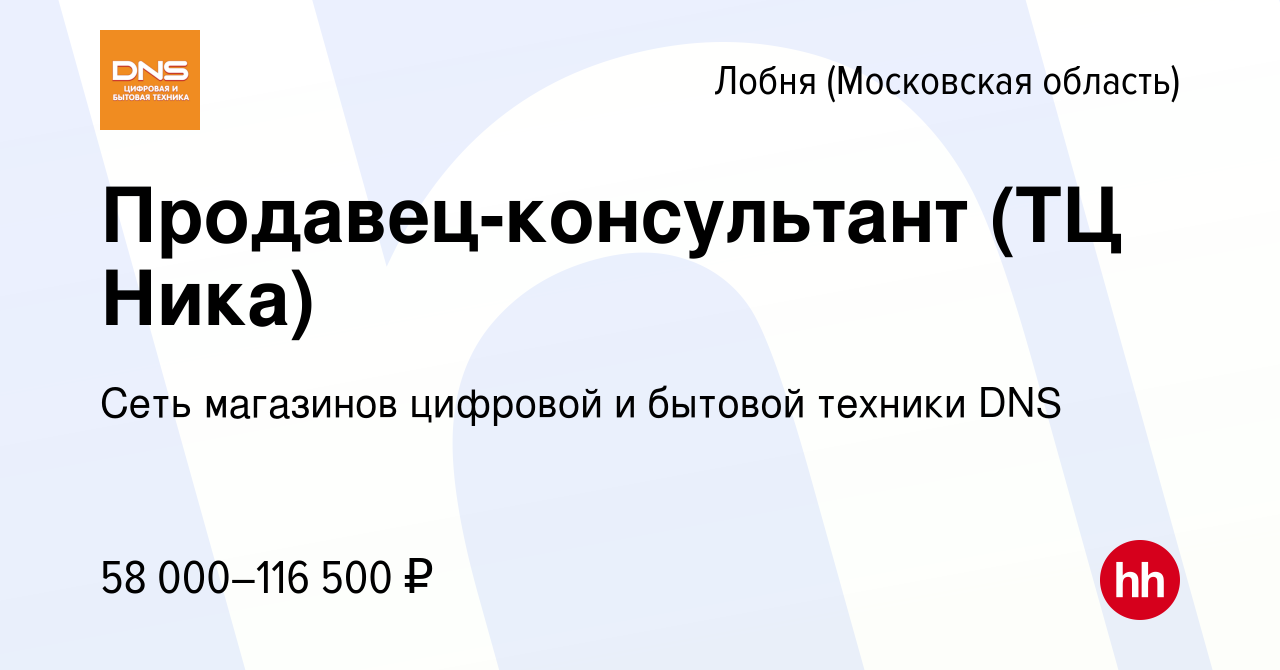 DNS
ЦИФРОВАЯ И БЫТОВАЯ ТЕХНИКА

Лобня (Московская область)

Продавец-консультант (ТЦ Ника)

Сеть магазинов цифровой и бытовой техники DNS

58 000–116 500 ₽

hh